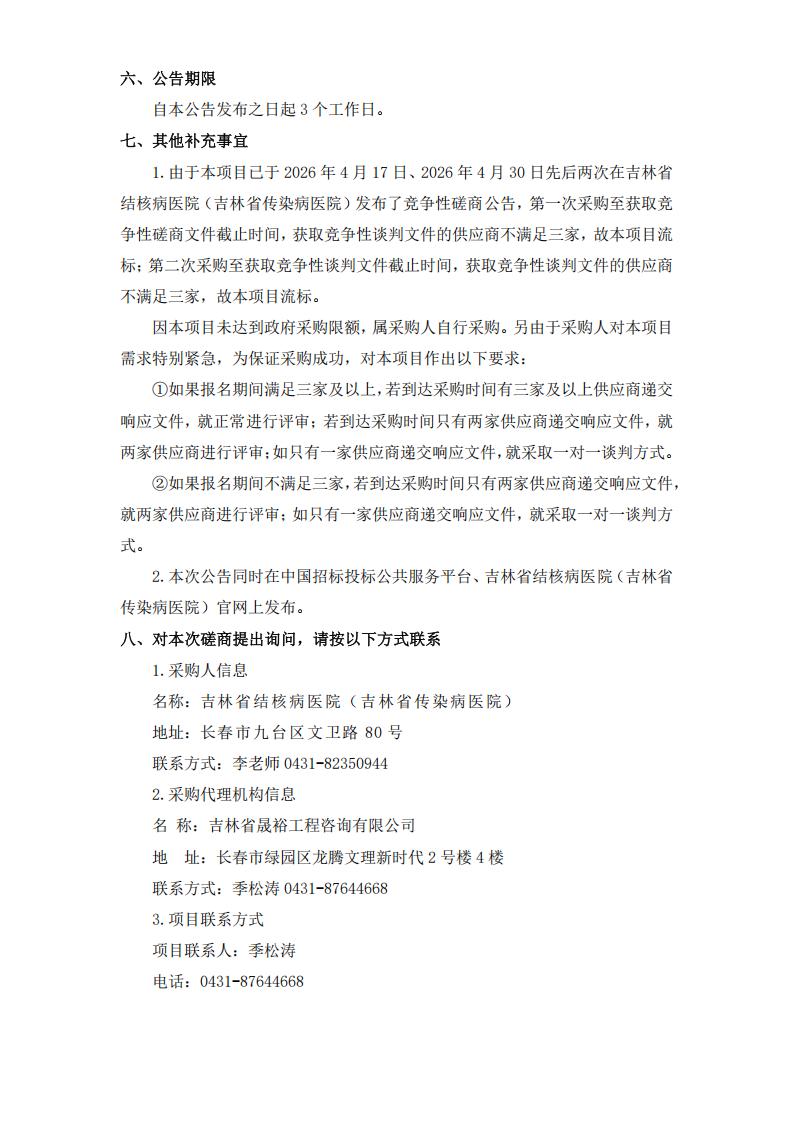 六、公告期限

自本公告发布之日起 3 个工作日。

七、其他补充事宜

1. 由于本项目已于 2026 年 4 月 17 日、2026 年 4 月 30 日先后两次在吉林省结核病医院（吉林省传染病医院）发布了竞争性磋商公告，第一次采购至获取竞争性磋商文件截止时间，获取竞争性谈判文件的供应商不满足三家，故本项目流标；第二次采购至获取竞争性谈判文件截止时间，获取竞争性谈判文件的供应商不满足三家，故本项目流标。

因本项目未达到政府采购限额，属采购人自行采购。另由于采购人对本项目需求特别紧急，为保证采购成功，对本项目作出以下要求：

①如果报名期间满足三家及以上，若到达采购时间有三家及以上供应商递交响应文件，就正常进行评审；若到达采购时间只有两家供应商递交响应文件，就两家供应商进行评审；如只有一家供应商递交响应文件，就采取一对一谈判方式。

②如果报名期间不满足三家，若到达采购时间只有两家供应商递交响应文件，就两家供应商进行评审；如只有一家供应商递交响应文件，就采取一对一谈判方式。

2. 本次公告同时在中国招标投标公共服务平台、吉林省结核病医院（吉林省传染病医院）官网上发布。

八、对本次磋商提出询问，请按以下方式联系

1. 采购人信息

名称：吉林省结核病医院（吉林省传染病医院）

地址：长春市九台区文卫路 80 号

联系方式：李老师 0431-82350944

2. 采购代理机构信息

名 称：吉林省晟裕工程咨询有限公司

地 址：长春市绿园区龙腾文理新时代 2 号楼 4 楼

联系方式：季松涛 0431-87644668

3. 项目联系方式

项目联系人：季松涛

电话：0431-87644668